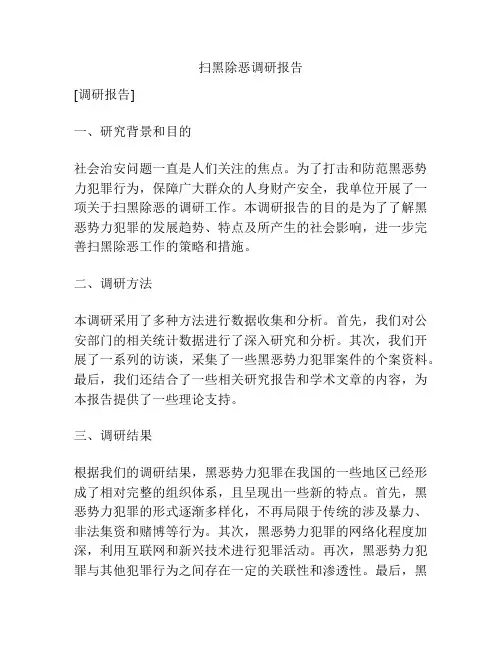 扫黑除恶调研报告

[调研报告]

一、研究背景和目的

社会治安问题一直是人们关注的焦点。为了打击和防范黑恶势力犯罪行为，保障广大群众的人身财产安全，我单位开展了一项关于扫黑除恶的调研工作。本调研报告的目的是为了了解黑恶势力犯罪的发展趋势、特点及所产生的社会影响，进一步完善扫黑除恶工作的策略和措施。

二、调研方法

本调研采用了多种方法进行数据收集和分析。首先，我们对公安部门的相关统计数据进行了深入研究和分析。其次，我们开展了一系列的访谈，采集了一些黑恶势力犯罪案件的个案资料。最后，我们还结合了一些相关研究报告和学术文章的内容，为本报告提供了一些理论支持。

三、调研结果

根据我们的调研结果，黑恶势力犯罪在我国的一些地区已经形成了相对完整的组织体系，且呈现出一些新的特点。首先，黑恶势力犯罪的形式逐渐多样化，不再局限于传统的涉及暴力、非法集资和赌博等行为。其次，黑恶势力犯罪的网络化程度加深，利用互联网和新兴技术进行犯罪活动。再次，黑恶势力犯罪与其他犯罪行为之间存在一定的关联性和渗透性。最后，黑